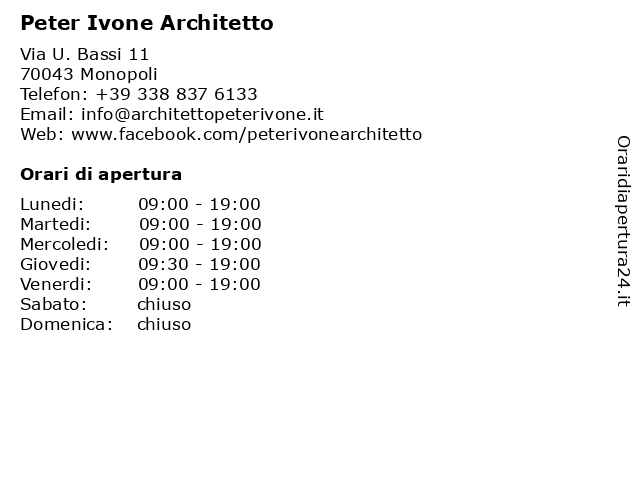 Peter Ivone Architetto

Via U. Bassi 11
70043 Monopoli
Telefon: +39 338 837 6133
Email: info@architettopeterivone.it
Web: www.facebook.com/peterivonearchitetto

Orari di apertura

| | |
|---|---|
| Lunedi: | 09:00 - 19:00 |
| Martedi: | 09:00 - 19:00 |
| Mercoledi: | 09:00 - 19:00 |
| Giovedi: | 09:30 - 19:00 |
| Venerdi: | 09:00 - 19:00 |
| Sabato: | chiuso |
| Domenica: | chiuso |

Oraridiapertura24.it